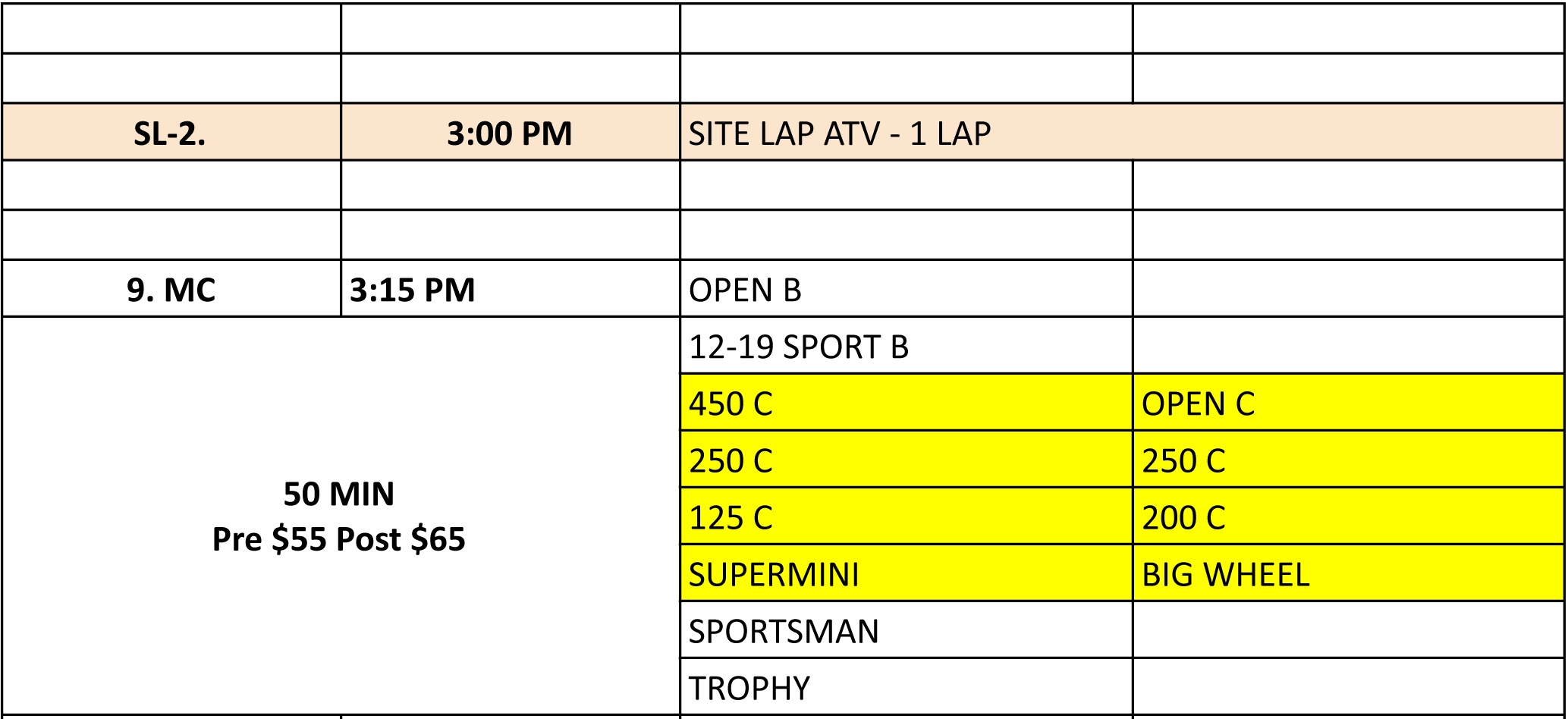 |  |  |  |  |
|---|---|---|---|
|  |  |  |  |
| SL-2. | 3:00 PM | SITE LAP ATV - 1 LAP |  |
|  |  |  |  |
|  |  |  |  |
| 9. MC | 3:15 PM | OPEN B |  |
| 50 MIN Pre $55 Post $65 |  | 12-19 SPORT B |  |
|  |  | 450 C | OPEN C |
|  |  | 250 C | 250 C |
|  |  | 125 C | 200 C |
|  |  | SUPERMINI | BIG WHEEL |
|  |  | SPORTSMAN |  |
|  |  | TROPHY |  |